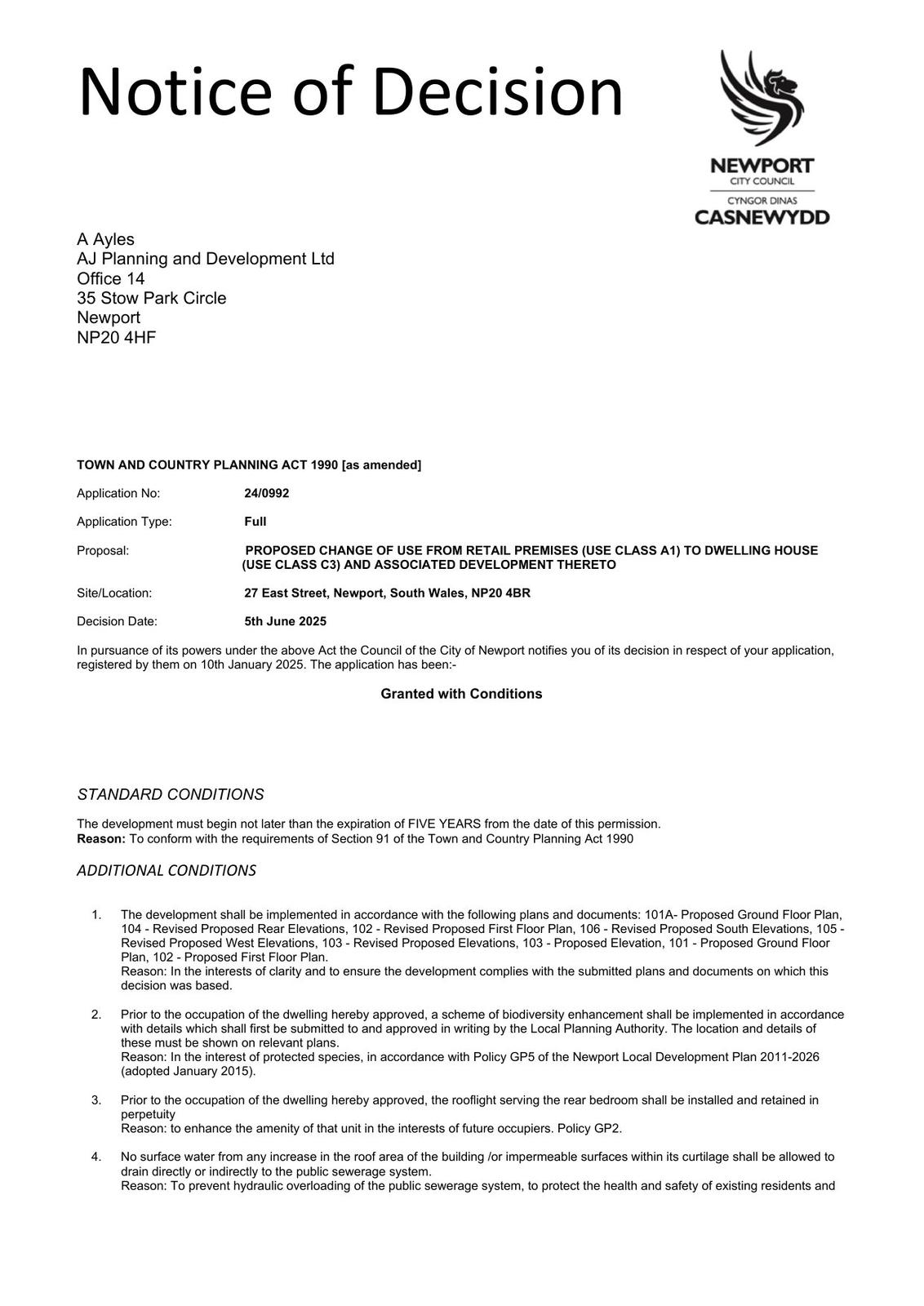 Notice of Decision

NEWPORT
CITY COUNCIL
CYNGOR DINAS
CASNEWYDD

A Ayles
AJ Planning and Development Ltd
Office 14
35 Stow Park Circle
Newport
NP20 4HF

TOWN AND COUNTRY PLANNING ACT 1990 [as amended]

Application No: 24/0992

Application Type: Full

Proposal: PROPOSED CHANGE OF USE FROM RETAIL PREMISES (USE CLASS A1) TO DWELLING HOUSE (USE CLASS C3) AND ASSOCIATED DEVELOPMENT THERETO

Site/Location: 27 East Street, Newport, South Wales, NP20 4BR

Decision Date: 5th June 2025

In pursuance of its powers under the above Act the Council of the City of Newport notifies you of its decision in respect of your application, registered by them on 10th January 2025. The application has been:-

Granted with Conditions

STANDARD CONDITIONS

The development must begin not later than the expiration of FIVE YEARS from the date of this permission.
Reason: To conform with the requirements of Section 91 of the Town and Country Planning Act 1990

ADDITIONAL CONDITIONS

1. The development shall be implemented in accordance with the following plans and documents: 101A- Proposed Ground Floor Plan, 104 - Revised Proposed Rear Elevations, 102 - Revised Proposed First Floor Plan, 106 - Revised Proposed South Elevations, 105 - Revised Proposed West Elevations, 103 - Revised Proposed Elevations, 103 - Proposed Elevation, 101 - Proposed Ground Floor Plan, 102 - Proposed First Floor Plan.
Reason: In the interests of clarity and to ensure the development complies with the submitted plans and documents on which this decision was based.

2. Prior to the occupation of the dwelling hereby approved, a scheme of biodiversity enhancement shall be implemented in accordance with details which shall first be submitted to and approved in writing by the Local Planning Authority. The location and details of these must be shown on relevant plans.
Reason: In the interest of protected species, in accordance with Policy GP5 of the Newport Local Development Plan 2011-2026 (adopted January 2015).

3. Prior to the occupation of the dwelling hereby approved, the rooflight serving the rear bedroom shall be installed and retained in perpetuity
Reason: to enhance the amenity of that unit in the interests of future occupiers. Policy GP2.

4. No surface water from any increase in the roof area of the building /or impermeable surfaces within its curtilage shall be allowed to drain directly or indirectly to the public sewerage system.
Reason: To prevent hydraulic overloading of the public sewerage system, to protect the health and safety of existing residents and